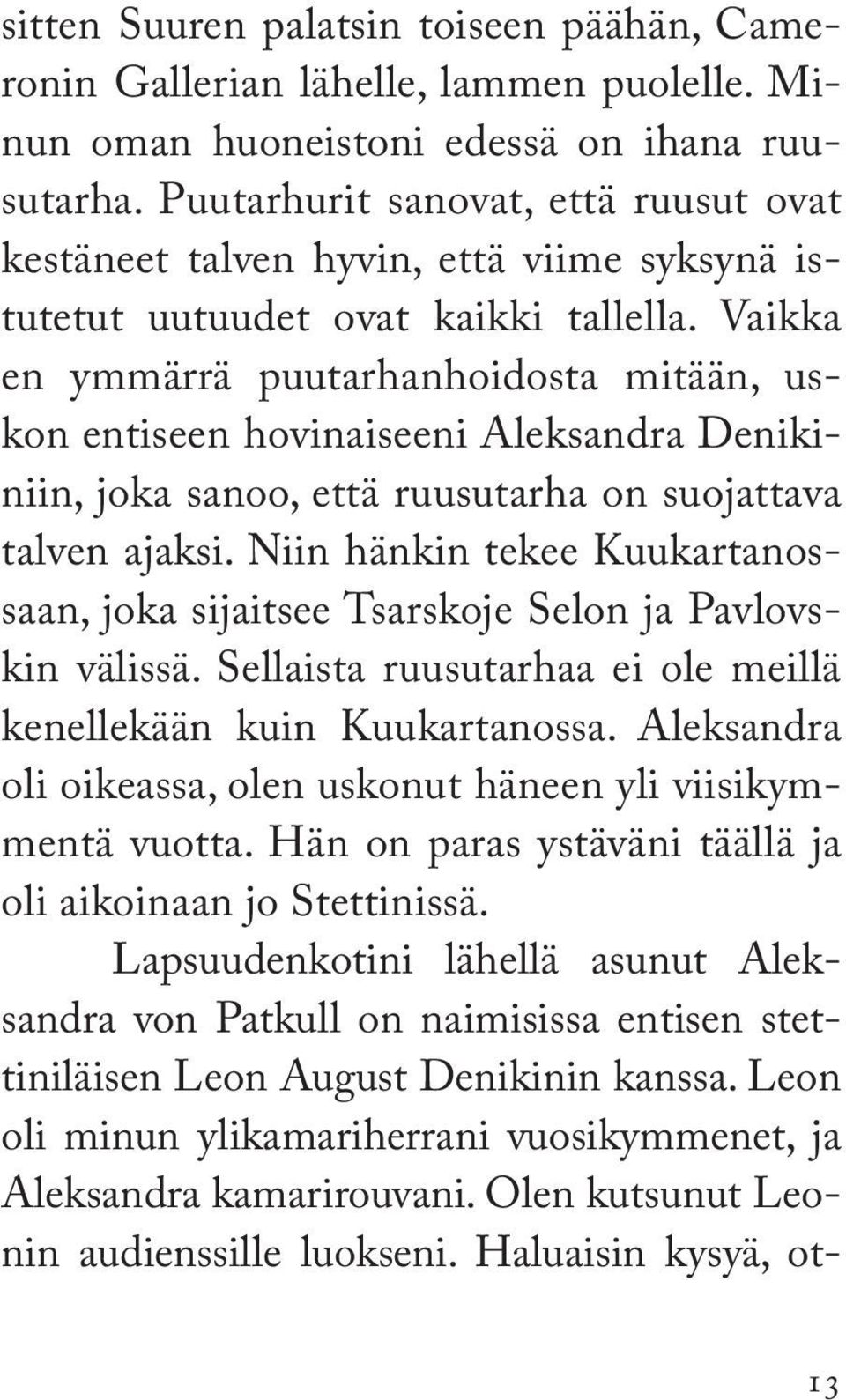 sitten Suuren palatsin toiseen päähän, Cameronin Gallerian lähelle, lammen puolelle. Minun oman huoneistoni edessä on ihana ruusutarha. Puutarhurit sanovat, että ruusut ovat kestäneet talven hyvin, että viime syksynä istutetut uutuudet ovat kaikki tallella. Vaikka en ymmärrä puutarhanhoidosta mitään, uskon entiseen hovinaiseeni Aleksandra Denikiniin, joka sanoo, että ruusutarha on suojattava talven ajaksi. Niin hänkin tekee Kuukartanossaan, joka sijaitsee Tsarskoje Selon ja Pavlovskin välissä. Sellaista ruusutarhaa ei ole meillä kenellekään kuin Kuukartanossa. Aleksandra oli oikeassa, olen uskonut häneen yli viisikymmentä vuotta. Hän on paras ystäväni täällä ja oli aikoinaan jo Stettinissä.

Lapsuudenkotini lähellä asunut Aleksandra von Patkull on naimisissa entisen stettiniläisen Leon August Denikinin kanssa. Leon oli minun ylikamariherrani vuosikymmenet, ja Aleksandra kamarirouvani. Olen kutsunut Leonin audienssille luokseni. Haluaisin kysyä, ot-

13